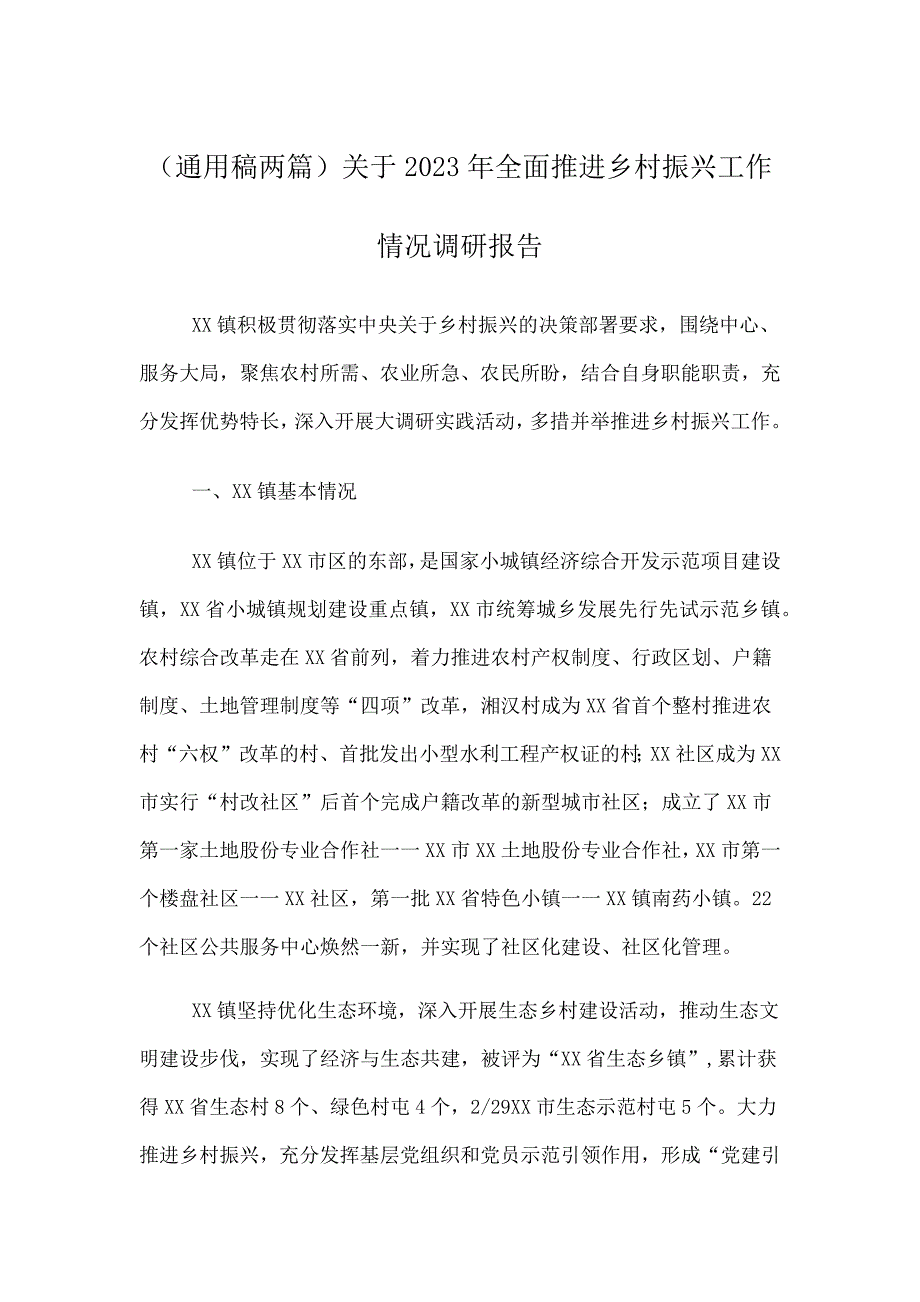 （通用稿两篇）关于2023年全面推进乡村振兴工作情况调研报告

XX镇积极贯彻落实中央关于乡村振兴的决策部署要求，围绕中心、服务大局，聚焦农村所需、农业所急、农民所盼，结合自身职能职责，充分发挥优势特长，深入开展大调研实践活动，多措并举推进乡村振兴工作。

一、XX镇基本情况

XX镇位于XX市区的东部，是国家小城镇经济综合开发示范项目建设镇，XX省小城镇规划建设重点镇，XX市统筹城乡发展先行先试示范乡镇。农村综合改革走在XX省前列，着力推进农村产权制度、行政区划、户籍制度、土地管理制度等“四项”改革，湘汉村成为XX省首个整村推进农村“六权”改革的村、首批发出小型水利工程产权证的村；XX社区成为XX市实行“村改社区”后首个完成户籍改革的新型城市社区；成立了XX市第一家土地股份专业合作社一一XX市XX土地股份专业合作社，XX市第一个楼盘社区一一XX社区，第一批XX省特色小镇一一XX镇南药小镇。22个社区公共服务中心焕然一新，并实现了社区化建设、社区化管理。

XX镇坚持优化生态环境，深入开展生态乡村建设活动，推动生态文明建设步伐，实现了经济与生态共建，被评为“XX省生态乡镇”，累计获得XX省生态村8个、绿色村屯4个，2/29XX市生态示范村屯5个。大力推进乡村振兴，充分发挥基层党组织和党员示范引领作用，形成“党建引